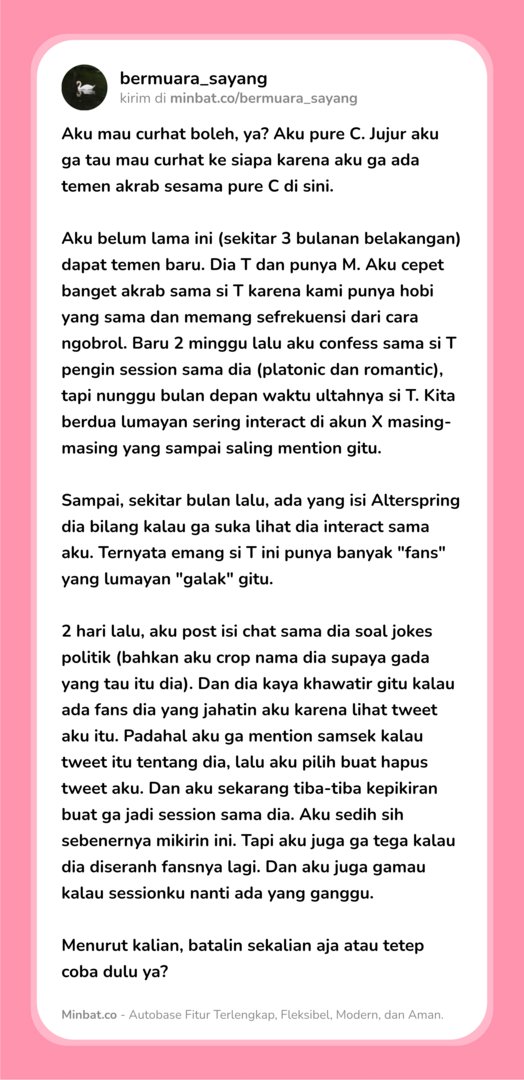 bermuara_sayang
kirim di minbat.co/bermuara_sayang

Aku mau curhat boleh, ya? Aku pure C. Jujur aku ga tau mau curhat ke siapa karena aku ga ada temen akrab sesama pure C di sini.

Aku belum lama ini (sekitar 3 bulanan belakangan) dapat temen baru. Dia T dan punya M. Aku cepet banget akrab sama si T karena kami punya hobi yang sama dan memang sefrekuensi dari cara ngobrol. Baru 2 minggu lalu aku confess sama si T pengin session sama dia (platonic dan romantic), tapi nunggu bulan depan waktu ultahnya si T. Kita berdua lumayan sering interact di akun X masing-masing yang sampai saling mention gitu.

Sampai, sekitar bulan lalu, ada yang isi Alterspring dia bilang kalau ga suka lihat dia interact sama aku. Ternyata emang si T ini punya banyak "fans" yang lumayan "galak" gitu.

2 hari lalu, aku post isi chat sama dia soal jokes politik (bahkan aku crop nama dia supaya gada yang tau itu dia). Dan dia kaya khawatir gitu kalau ada fans dia yang jahatin aku karena lihat tweet aku itu. Padahal aku ga mention samsek kalau tweet itu tentang dia, lalu aku pilih buat hapus tweet aku. Dan aku sekarang tiba-tiba kepikiran buat ga jadi session sama dia. Aku sedih sih sebenernya mikirin ini. Tapi aku juga ga tega kalau dia diseranh fansnya lagi. Dan aku juga gamau kalau sessionku nanti ada yang ganggu.

Menurut kalian, batalin sekalian aja atau tetep coba dulu ya?

Minbat.co - Autobase Fitur Terlengkap, Fleksibel, Modern, dan Aman.